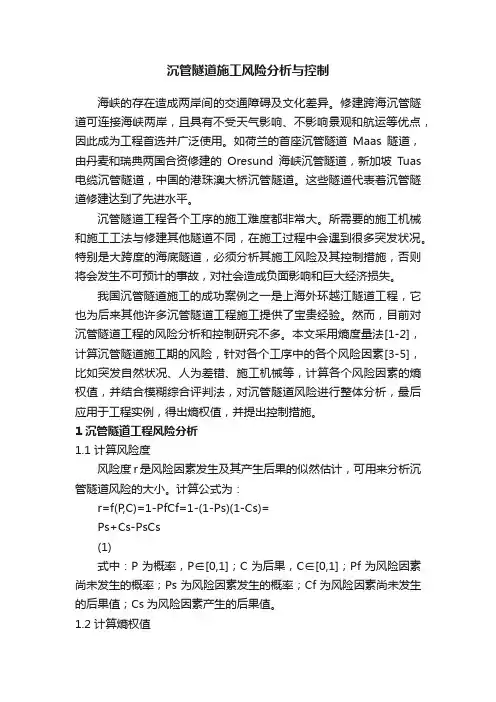 沉管隧道施工风险分析与控制

海峡的存在造成两岸间的交通障碍及文化差异。修建跨海沉管隧道可连接海峡两岸，且具有不受天气影响、不影响景观和航运等优点，因此成为工程首选并广泛使用。如荷兰的首座沉管隧道 Maas 隧道，由丹麦和瑞典两国合资修建的 Oresund 海峡沉管隧道，新加坡 Tuas 电缆沉管隧道，中国的港珠澳大桥沉管隧道。这些隧道代表着沉管隧道修建达到了先进水平。

沉管隧道工程各个工序的施工难度都非常大。所需要的施工机械和施工工法与修建其他隧道不同，在施工过程中会遇到很多突发状况。特别是大跨度的海底隧道，必须分析其施工风险及其控制措施，否则将会发生不可预计的事故，对社会造成负面影响和巨大经济损失。

我国沉管隧道施工的成功案例之一是上海外环越江隧道工程，它也为后来其他许多沉管隧道工程施工提供了宝贵经验。然而，目前对沉管隧道工程的风险分析和控制研究不多。本文采用熵度量法[1-2]，计算沉管隧道施工期的风险，针对各个工序中的各个风险因素[3-5]，比如突发自然状况、人为差错、施工机械等，计算各个风险因素的熵权值，并结合模糊综合评判法，对沉管隧道风险进行整体分析，最后应用于工程实例，得出熵权值，并提出控制措施。

1 沉管隧道工程风险分析

1.1 计算风险度

风险度 r 是风险因素发生及其产生后果的似然估计，可用来分析沉管隧道风险的大小。计算公式为：

r=f(P,C)=1-PfCf=1-(1-Ps)(1-Cs)=
Ps+Cs-PsCs
(1)

式中：P 为概率，P∈[0,1]；C 为后果，C∈[0,1]；Pf 为风险因素尚未发生的概率；Ps 为风险因素发生的概率；Cf 为风险因素尚未发生的后果值；Cs 为风险因素产生的后果值。

1.2 计算熵权值